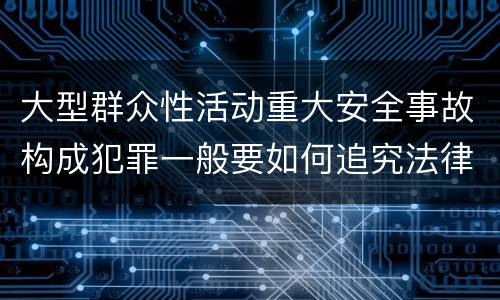 大型群众性活动重大安全事故构成犯罪一般要如何追究法律